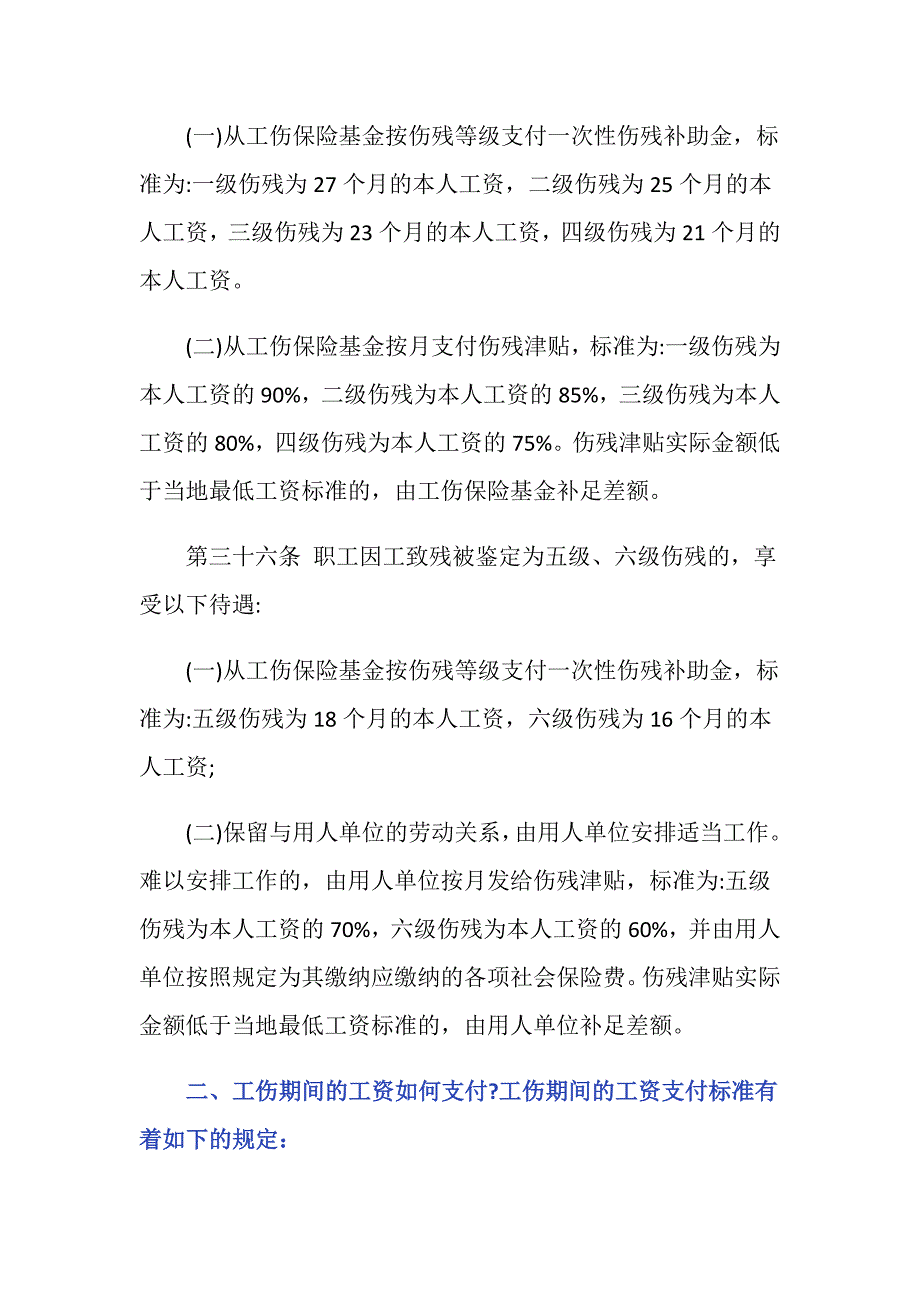 (一)从工伤保险基金按伤残等级支付一次性伤残补助金，标准为:一级伤残为 27 个月的本人工资，二级伤残为 25 个月的本人工资，三级伤残为 23 个月的本人工资，四级伤残为 21 个月的本人工资。

(二)从工伤保险基金按月支付伤残津贴，标准为:一级伤残为本人工资的 90%，二级伤残为本人工资的 85%，三级伤残为本人工资的 80%，四级伤残为本人工资的 75%。伤残津贴实际金额低于当地最低工资标准的，由工伤保险基金补足差额。

第三十六条 职工因工致残被鉴定为五级、六级伤残的，享受以下待遇:

(一)从工伤保险基金按伤残等级支付一次性伤残补助金，标准为:五级伤残为 18 个月的本人工资，六级伤残为 16 个月的本人工资;

(二)保留与用人单位的劳动关系，由用人单位安排适当工作。难以安排工作的，由用人单位按月发给伤残津贴，标准为:五级伤残为本人工资的 70%，六级伤残为本人工资的 60%，并由用人单位按照规定为其缴纳应缴纳的各项社会保险费。伤残津贴实际金额低于当地最低工资标准的，由用人单位补足差额。

二、工伤期间的工资如何支付?工伤期间的工资支付标准有着如下的规定：